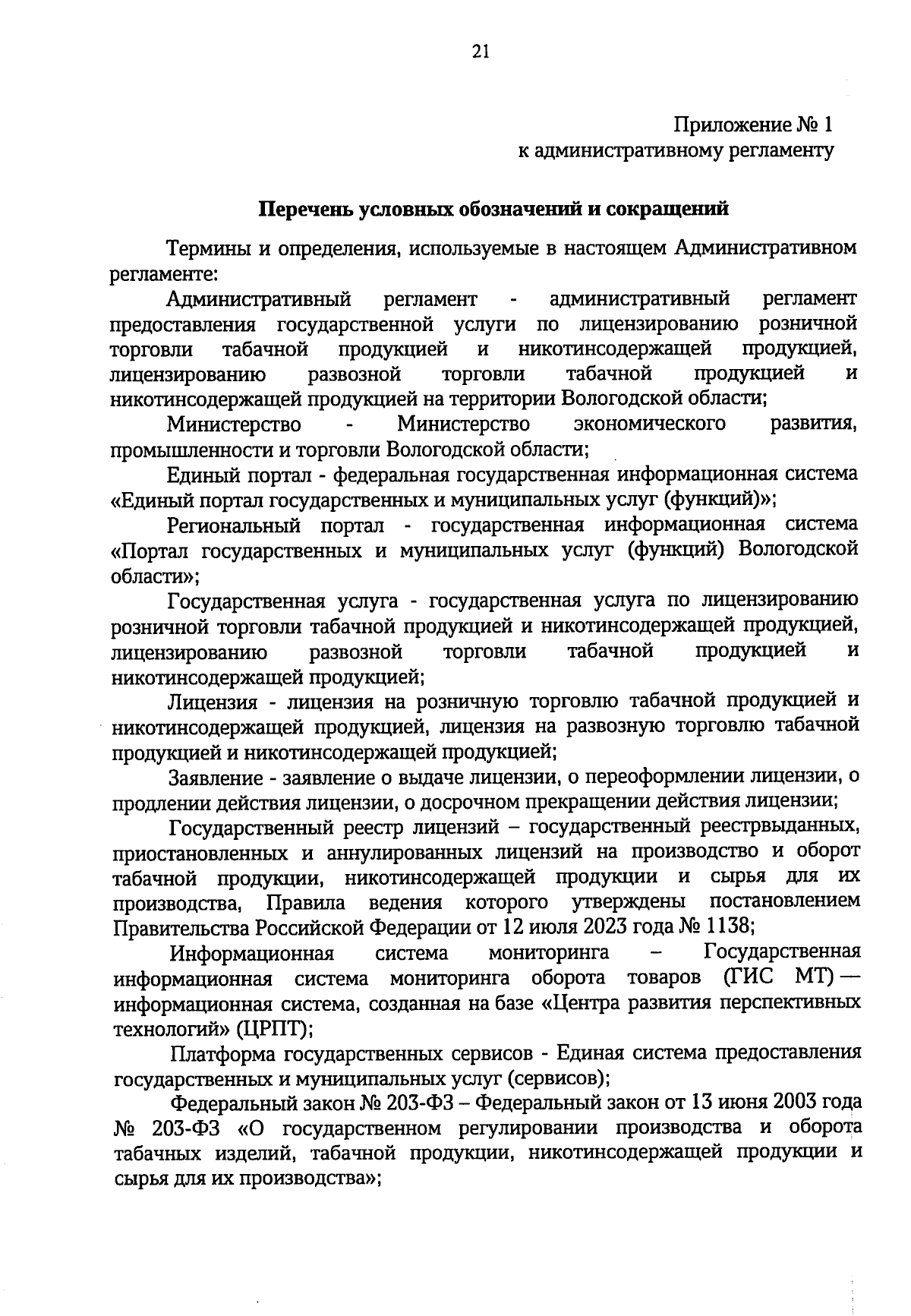 21

Приложение № 1
к административному регламенту

Перечень условных обозначений и сокращений

Термины и определения, используемые в настоящем Административном регламенте:

Административный регламент - административный регламент предоставления государственной услуги по лицензированию розничной торговли табачной продукцией и никотинсодержащей продукцией, лицензированию развозной торговли табачной продукцией и никотинсодержащей продукцией на территории Вологодской области;

Министерство - Министерство экономического развития, промышленности и торговли Вологодской области;

Единый портал - федеральная государственная информационная система «Единый портал государственных и муниципальных услуг (функций)»;

Региональный портал - государственная информационная система «Портал государственных и муниципальных услуг (функций) Вологодской области»;

Государственная услуга - государственная услуга по лицензированию розничной торговли табачной продукцией и никотинсодержащей продукцией, лицензированию развозной торговли табачной продукцией и никотинсодержащей продукцией;

Лицензия - лицензия на розничную торговлю табачной продукцией и никотинсодержащей продукцией, лицензия на развозную торговлю табачной продукцией и никотинсодержащей продукцией;

Заявление - заявление о выдаче лицензии, о переоформлении лицензии, о продлении действия лицензии, о досрочном прекращении действия лицензии;

Государственный реестр лицензий – государственный реестрвыданных, приостановленных и аннулированных лицензий на производство и оборот табачной продукции, никотинсодержащей продукции и сырья для их производства, Правила ведения которого утверждены постановлением Правительства Российской Федерации от 12 июля 2023 года № 1138;

Информационная система мониторинга – Государственная информационная система мониторинга оборота товаров (ГИС МТ) — информационная система, созданная на базе «Центра развития перспективных технологий» (ЦРПТ);

Платформа государственных сервисов - Единая система предоставления государственных и муниципальных услуг (сервисов);

Федеральный закон № 203-ФЗ – Федеральный закон от 13 июня 2003 года № 203-ФЗ «О государственном регулировании производства и оборота табачных изделий, табачной продукции, никотинсодержащей продукции и сырья для их производства»;